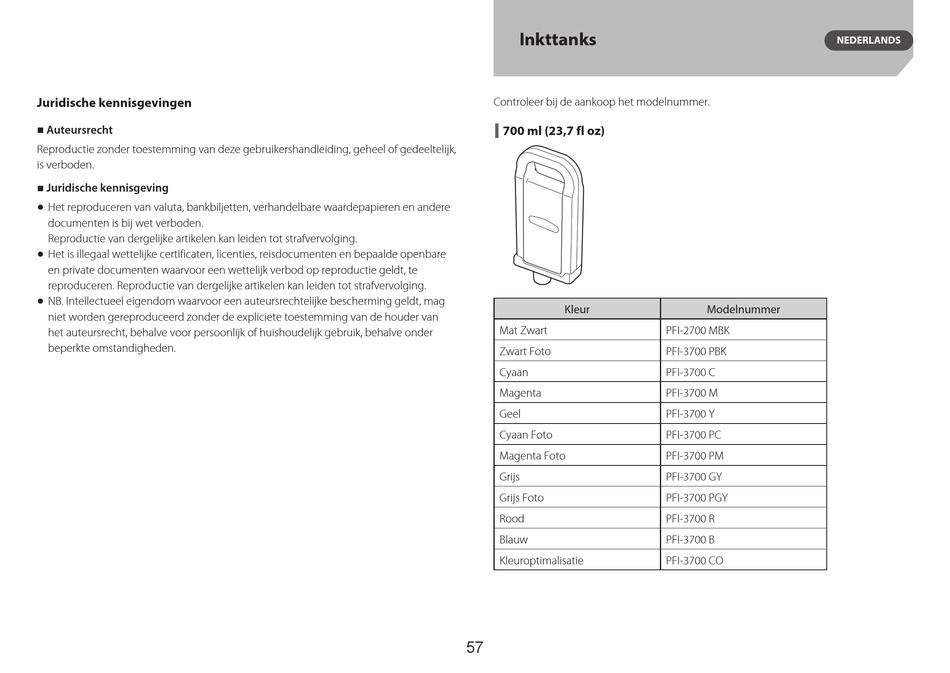 Inkttanks

NEDERLANDS

Juridische kennisgevingen

■ Auteursrecht

Reproductie zonder toestemming van deze gebruikershandleiding, geheel of gedeeltelijk, is verboden.

■ Juridische kennisgeving

● Het reproduceren van valuta, bankbiljetten, verhandelbare waardepapieren en andere documenten is bij wet verboden.
Reproductie van dergelijke artikelen kan leiden tot strafvervolging.
● Het is illegaal wettelijke certificaten, licenties, reisdocumenten en bepaalde openbare en private documenten waarvoor een wettelijk verbod op reproductie geldt, te reproduceren. Reproductie van dergelijke artikelen kan leiden tot strafvervolging.
● NB. Intellectueel eigendom waarvoor een auteursrechtelijke bescherming geldt, mag niet worden gereproduceerd zonder de expliciete toestemming van de houder van het auteursrecht, behalve voor persoonlijk of huishoudelijk gebruik, behalve onder beperkte omstandigheden.

Controleer bij de aankoop het modelnummer.

700 ml (23,7 fl oz)

| Kleur | Modelnummer |
|---|---|
| Mat Zwart | PFI-2700 MBK |
| Zwart Foto | PFI-3700 PBK |
| Cyaan | PFI-3700 C |
| Magenta | PFI-3700 M |
| Geel | PFI-3700 Y |
| Cyaan Foto | PFI-3700 PC |
| Magenta Foto | PFI-3700 PM |
| Grijs | PFI-3700 GY |
| Grijs Foto | PFI-3700 PGY |
| Rood | PFI-3700 R |
| Blauw | PFI-3700 B |
| Kleuroptimalisatie | PFI-3700 CO |

57